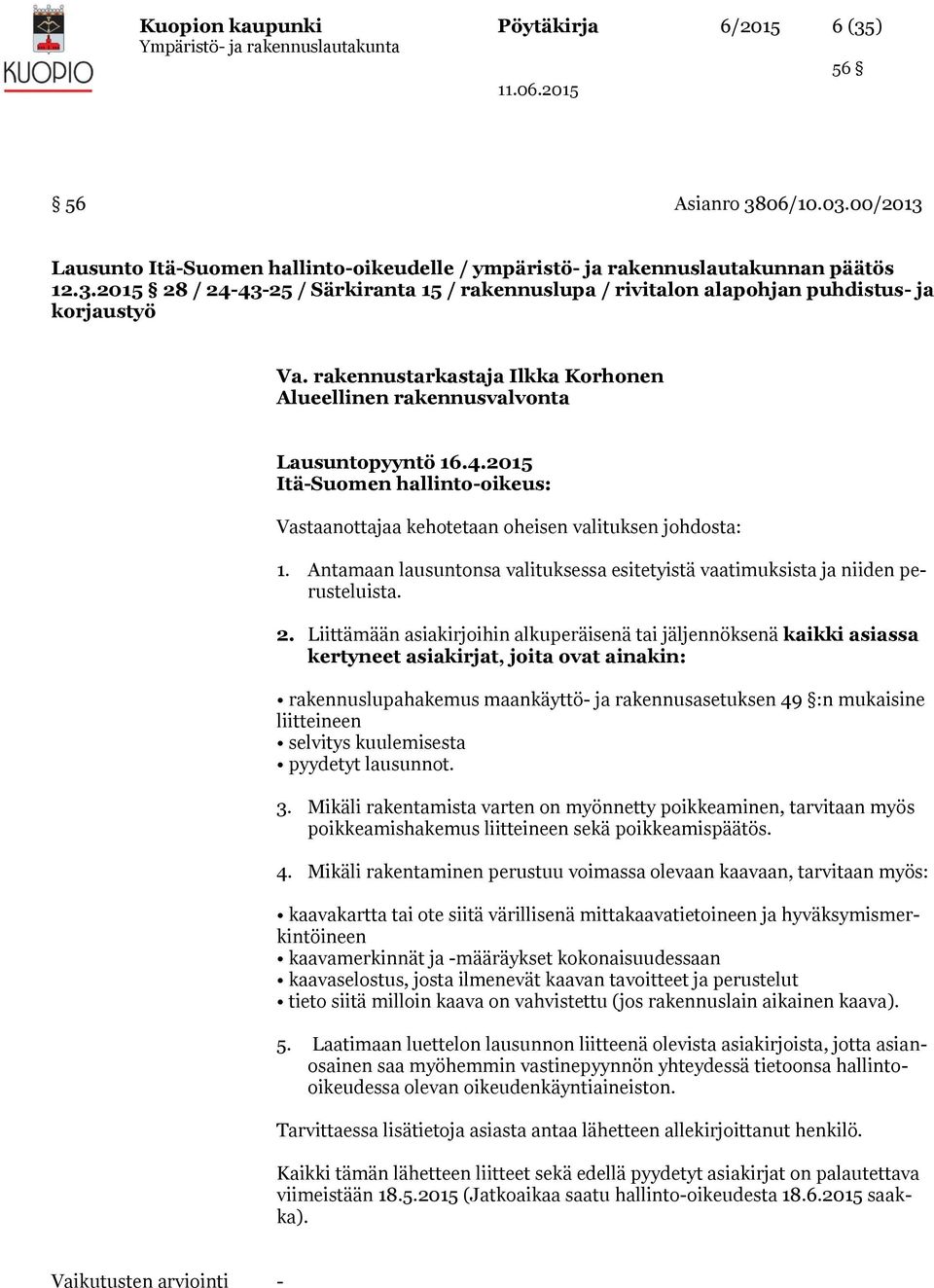 KUOPIO

Kuopion kaupunki
Ympäristö- ja rakennuslautakunta

Pöytäkirja 6/2015 6 (35)

56 §

11.06.2015

§ 56 Asianro 3806/10.03.00/2013

Lausunto Itä-Suomen hallinto-oikeudelle / ympäristö- ja rakennuslautakunnan päätös 12.3.2015 § 28 / 24-43-25 / Särkiranta 15 / rakennuslupa / rivitalon alapohjan puhdistus- ja korjaustyö

Va. rakennustarkastaja Ilkka Korhonen
Alueellinen rakennusvalvonta

Lausuntopyyntö 16.4.2015
Itä-Suomen hallinto-oikeus:

Vastaanottajaa kehotetaan oheisen valituksen johdosta:

1. Antamaan lausuntonsa valituksessa esitetyistä vaatimuksista ja niiden perusteluista.

2. Liittämään asiakirjoihin alkuperäisenä tai jäljennöksenä kaikki asiassa kertyneet asiakirjat, joita ovat ainakin:

• rakennuslupahakemus maankäyttö- ja rakennusasetuksen 49 §:n mukaisine liitteineen
• selvitys kuulemisesta
• pyydetyt lausunnot.

3. Mikäli rakentamista varten on myönnetty poikkeaminen, tarvitaan myös poikkeamishakemus liitteineen sekä poikkeamispäätös.

4. Mikäli rakentaminen perustuu voimassa olevaan kaavaan, tarvitaan myös:

• kaavakartta tai ote siitä värillisenä mittakaavatietoineen ja hyväksymismerkintöineen
• kaavamerkinnät ja -määräykset kokonaisuudessaan
• kaavaselostus, josta ilmenevät kaavan tavoitteet ja perustelut
• tieto siitä milloin kaava on vahvistettu (jos rakennuslain aikainen kaava).

5. Laatimaan luettelon lausunnon liitteenä olevista asiakirjoista, jotta asianosainen saa myöhemmin vastinepyynnön yhteydessä tietoonsa hallinto-oikeudessa olevan oikeudenkäyntiaineiston.

Tarvittaessa lisätietoja asiasta antaa lähetteen allekirjoittanut henkilö.

Kaikki tämän lähetteen liitteet sekä edellä pyydetyt asiakirjat on palautettava viimeistään 18.5.2015 (Jatkoaikaa saatu hallinto-oikeudesta 18.6.2015 saakka).

Vaikutusten arviointi -